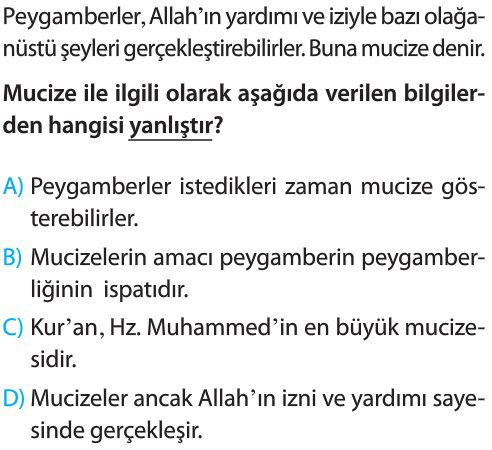 Peygamberler, Allah'ın yardımı ve iziyle bazı olağanüstü şeyleri gerçekleştirebilirler. Buna mucize denir.

Mucize ile ilgili olarak aşağıda verilen bilgilerden hangisi yanlıştır?

A) Peygamberler istedikleri zaman mucize gösterebilirler.

B) Mucizelerin amacı peygamberin peygamberliğinin ispatıdır.

C) Kur'an, Hz. Muhammed'in en büyük mucizesidir.

D) Mucizeler ancak Allah'ın izni ve yardımı sayesinde gerçekleşir.